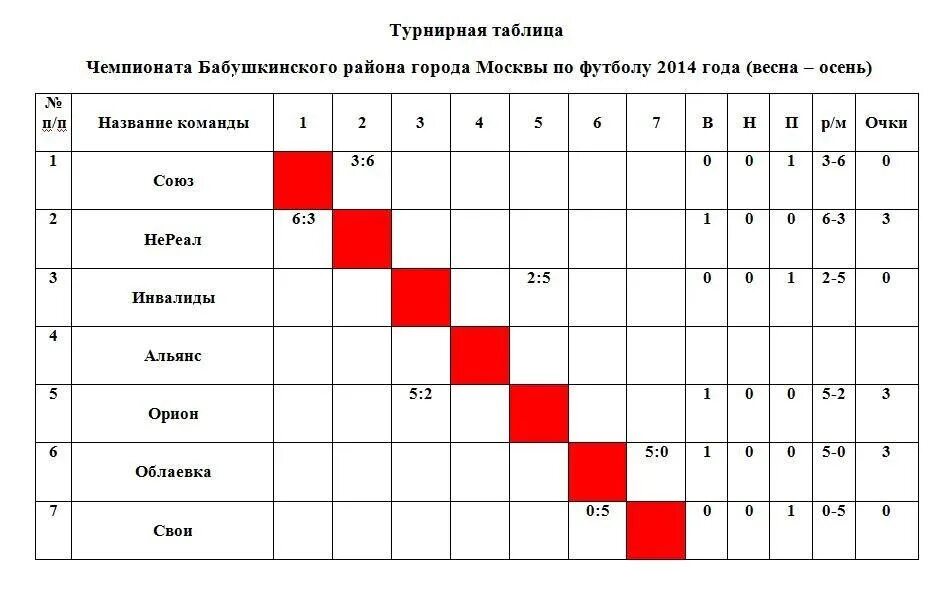 Турнирная таблица

Чемпионата Бабушкинского района города Москвы по футболу 2014 года (весна – осень)

| № п/п | Название команды | 1 | 2 | 3 | 4 | 5 | 6 | 7 | В | Н | П | р/м | Очки |
|---|---|---|---|---|---|---|---|---|---|---|---|---|---|
| 1 | Союз | | 3:6 | | | | | | 0 | 0 | 1 | 3-6 | 0 |
| 2 | НеРеал | 6:3 | | | | | | | 1 | 0 | 0 | 6-3 | 3 |
| 3 | Инвалиды | | | | | 2:5 | | | 0 | 0 | 1 | 2-5 | 0 |
| 4 | Альянс | | | | | | | | | | | | |
| 5 | Орион | | | 5:2 | | | | | 1 | 0 | 0 | 5-2 | 3 |
| 6 | Облаевка | | | | | | | 5:0 | 1 | 0 | 0 | 5-0 | 3 |
| 7 | Свои | | | | | | 0:5 | | 0 | 0 | 1 | 0-5 | 0 |